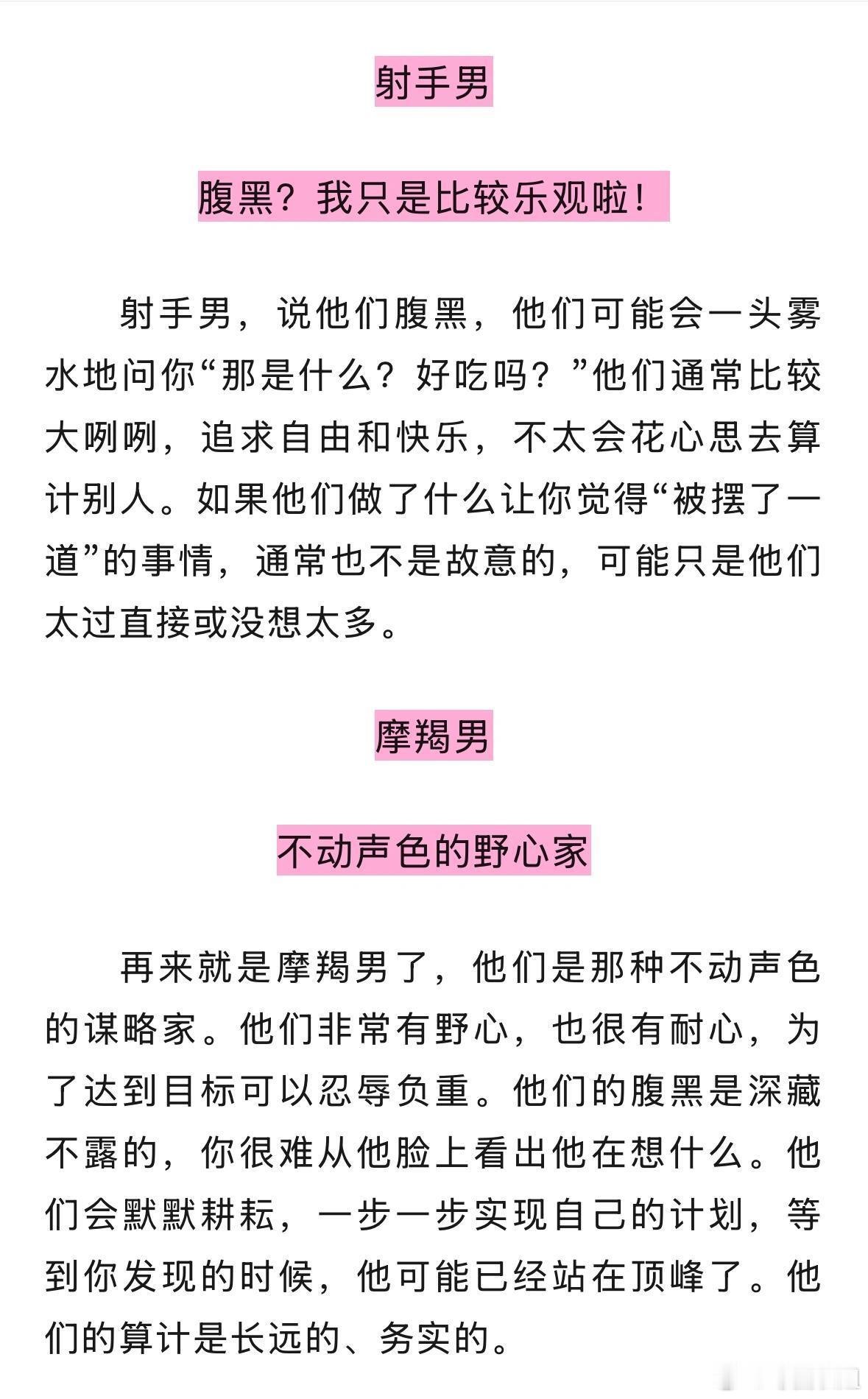 射手男

腹黑？我只是比较乐观啦！

射手男，说他们腹黑，他们可能会一头雾水地问你“那是什么？好吃吗？”他们通常比较大咧咧，追求自由和快乐，不太会花心思去算计别人。如果他们做了什么让你觉得“被摆了一道”的事情，通常也不是故意的，可能只是他们太过直接或没想太多。

摩羯男

不动声色的野心家

再来就是摩羯男了，他们是那种不动声色的谋略家。他们非常有野心，也很有耐心，为了达到目标可以忍辱负重。他们的腹黑是深藏不露的，你很难从他脸上看出他在想什么。他们会默默耕耘，一步一步实现自己的计划，等到你发现的时候，他可能已经站在顶峰了。他们的算计是长远的、务实的。